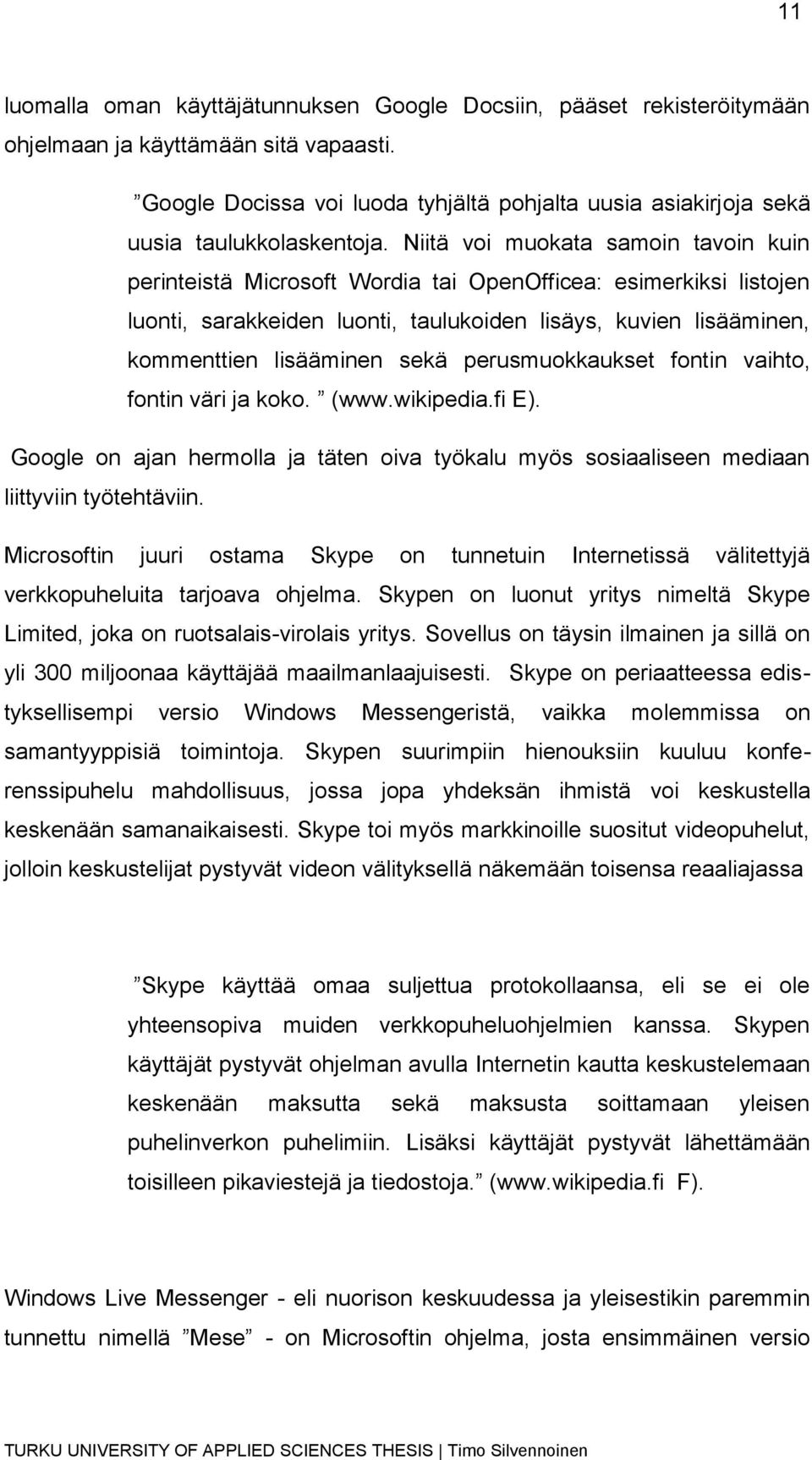 11

luomalla oman käyttäjätunnuksen Google Docsiin, pääset rekisteröitymään ohjelmaan ja käyttämään sitä vapaasti.

”Google Docissa voi luoda tyhjältä pohjalta uusia asiakirjoja sekä uusia taulukkolaskentoja. Niitä voi muokata samoin tavoin kuin perinteistä Microsoft Wordia tai OpenOfficea: esimerkiksi listojen luonti, sarakkeiden luonti, taulukoiden lisäys, kuvien lisääminen, kommenttien lisääminen sekä perusmuokkaukset fontin vaihto, fontin väri ja koko. ” (www.wikipedia.fi E).

Google on ajan hermolla ja täten oiva työkalu myös sosiaaliseen mediaan liittyviin työtehtäviin.

Microsoftin juuri ostama Skype on tunnetuin Internetissä välitettyjä verkkopuheluita tarjoava ohjelma. Skypen on luonut yritys nimeltä Skype Limited, joka on ruotsalais-virolais yritys. Sovellus on täysin ilmainen ja sillä on yli 300 miljoonaa käyttäjää maailmanlaajuisesti. Skype on periaatteessa edistyksellisempi versio Windows Messengeristä, vaikka molemmissa on samantyyppisiä toimintoja. Skypen suurimpiin hienouksiin kuuluu konferenssipuhelu mahdollisuus, jossa jopa yhdeksän ihmistä voi keskustella keskenään samanaikaisesti. Skype toi myös markkinoille suositut videopuhelut, jolloin keskustelijat pystyvät videon välityksellä näkemään toisensa reaaliajassa

”Skype käyttää omaa suljettua protokollaansa, eli se ei ole yhteensopiva muiden verkkopuheluohjelmien kanssa. Skypen käyttäjät pystyvät ohjelman avulla Internetin kautta keskustelemaan keskenään maksutta sekä maksusta soittamaan yleisen puhelinverkon puhelimiin. Lisäksi käyttäjät pystyvät lähettämään toisilleen pikaviestejä ja tiedostoja.” (www.wikipedia.fi F).

Windows Live Messenger - eli nuorison keskuudessa ja yleisestikin paremmin tunnettu nimellä ”Mese” - on Microsoftin ohjelma, josta ensimmäinen versio

TURKU UNIVERSITY OF APPLIED SCIENCES THESIS | Timo Silvennoinen